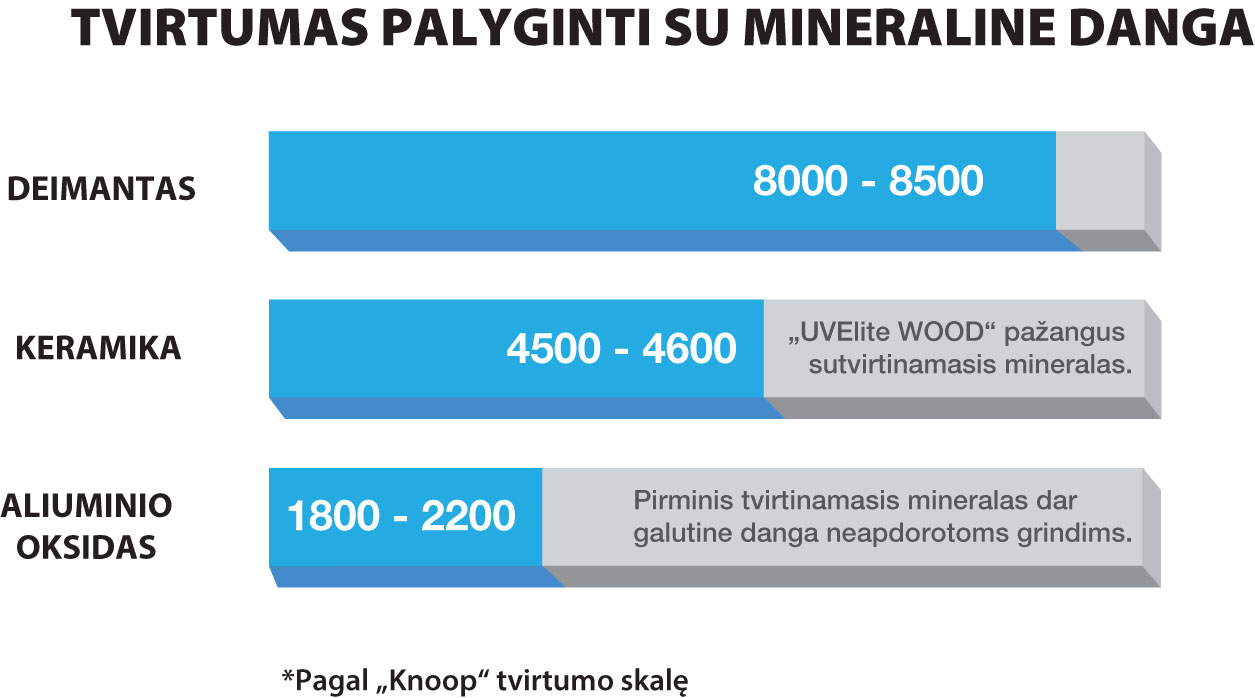 TVIRTUMAS PALYGINTI SU MINERALINE DANGA

DEIMANTAS

8000 - 8500

KERAMIKA

4500 - 4600

„UVElite WOOD“ pažangus sutvirtinamasis mineralas.

ALIUMINIO OKSIDAS

1800 - 2200

Pirminis tvirtinamasis mineralas dar galutine danga neapdorotoms grindims.

*Pagal „Knoop“ tvirtumo skalę